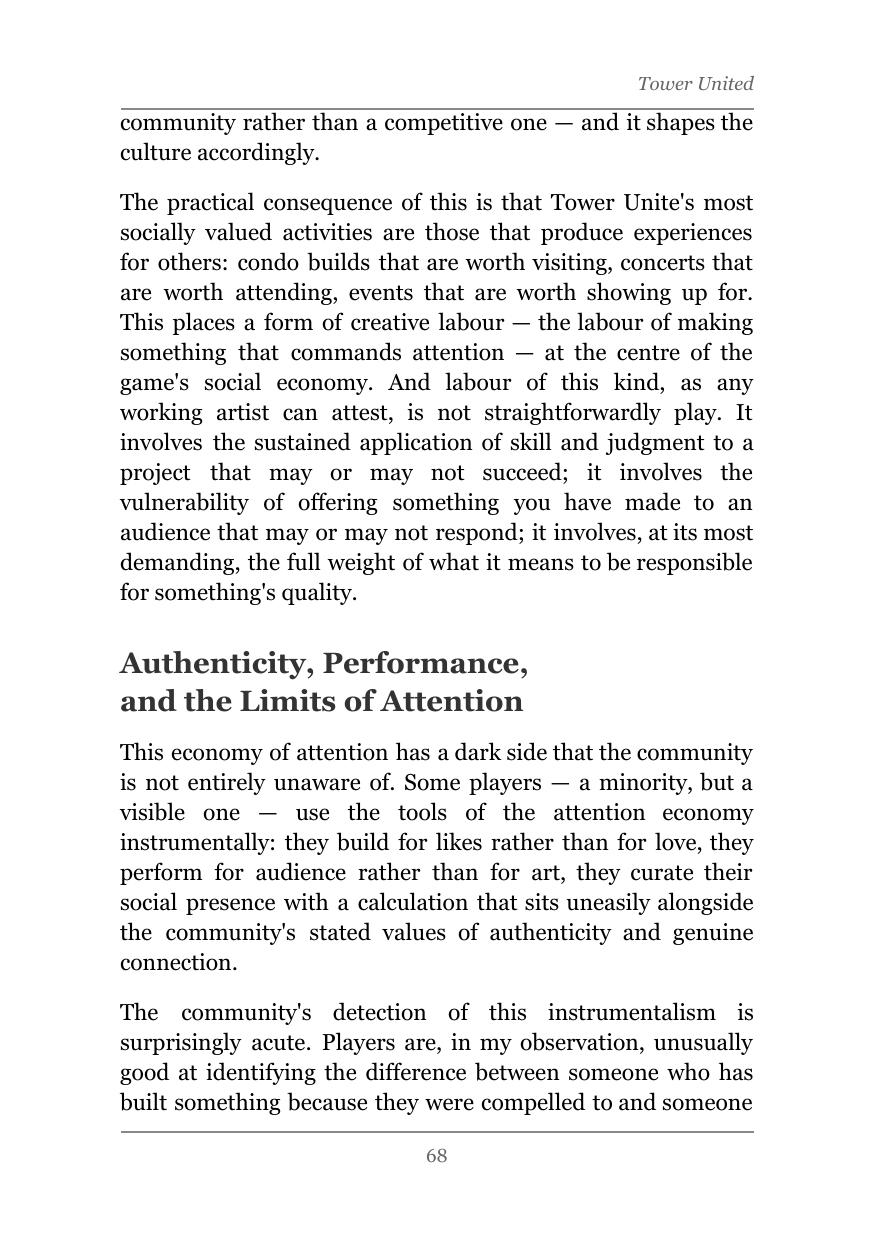 Tower United

community rather than a competitive one — and it shapes the culture accordingly.

The practical consequence of this is that Tower Unite's most socially valued activities are those that produce experiences for others: condo builds that are worth visiting, concerts that are worth attending, events that are worth showing up for. This places a form of creative labour — the labour of making something that commands attention — at the centre of the game's social economy. And labour of this kind, as any working artist can attest, is not straightforwardly play. It involves the sustained application of skill and judgment to a project that may or may not succeed; it involves the vulnerability of offering something you have made to an audience that may or may not respond; it involves, at its most demanding, the full weight of what it means to be responsible for something's quality.

Authenticity, Performance, and the Limits of Attention

This economy of attention has a dark side that the community is not entirely unaware of. Some players — a minority, but a visible one — use the tools of the attention economy instrumentally: they build for likes rather than for love, they perform for audience rather than for art, they curate their social presence with a calculation that sits uneasily alongside the community's stated values of authenticity and genuine connection.

The community's detection of this instrumentalism is surprisingly acute. Players are, in my observation, unusually good at identifying the difference between someone who has built something because they were compelled to and someone

68